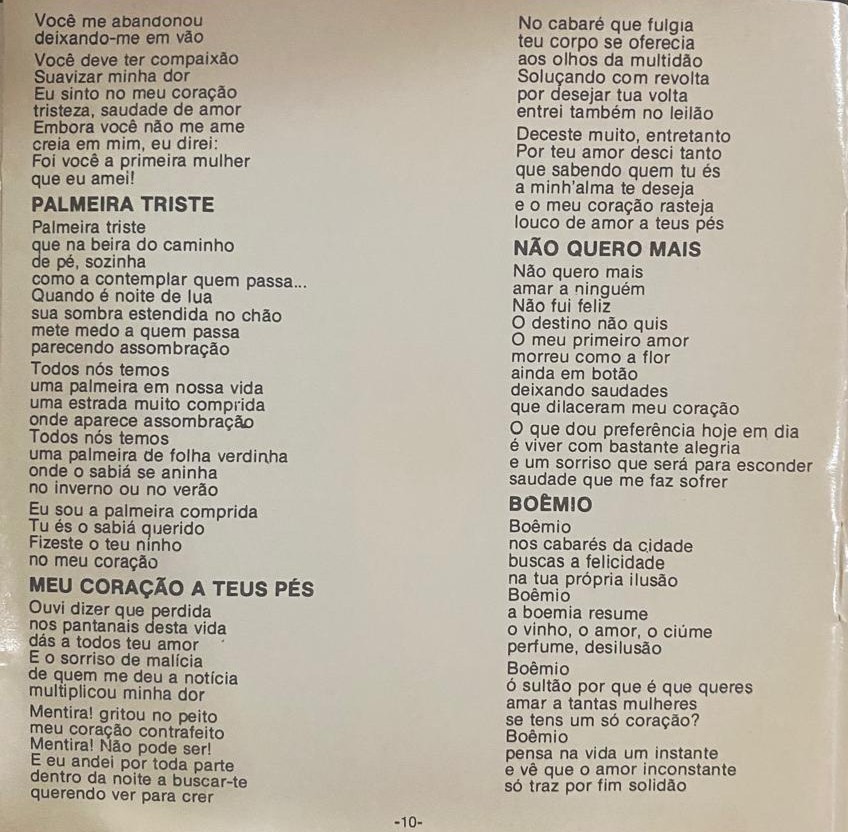 Você me abandonou
deixando-me em vão

Você deve ter compaixão
Suavizar minha dor
Eu sinto no meu coração
tristeza, saudade de amor
Embora você não me ame
creia em mim, eu direi:
Foi você a primeira mulher
que eu amei!

PALMEIRA TRISTE

Palmeira triste
que na beira do caminho
de pé, sozinha
como a contemplar quem passa...
Quando é noite de lua
sua sombra estendida no chão
mete medo a quem passa
parecendo assombração

Todos nós temos
uma palmeira em nossa vida
uma estrada muito comprida
onde aparece assombração
Todos nós temos
uma palmeira de folha verdinha
onde o sabiá se aninha
no inverno ou no verão

Eu sou a palmeira comprida
Tu és o sabiá querido
Fizeste o teu ninho
no meu coração

MEU CORAÇÃO A TEUS PÉS

Ouvi dizer que perdida
nos pantanais desta vida
dás a todos teu amor
E o sorriso de malícia
de quem me deu a notícia
multiplicou minha dor

Mentira! gritou no peito
meu coração contrafeito
Mentira! Não pode ser!
E eu andei por toda parte
dentro da noite a buscar-te
querendo ver para crer

No cabaré que fulgia
teu corpo se oferecia
aos olhos da multidão
Soluçando com revolta
por desejar tua volta
entrei também no leilão

Deceste muito, entretanto
Por teu amor desci tanto
que sabendo quem tu és
a minh'alma te deseja
e o meu coração rasteja
louco de amor a teus pés

NÃO QUERO MAIS

Não quero mais
amar a ninguém
Não fui feliz
O destino não quis
O meu primeiro amor
morreu como a flor
ainda em botão
deixando saudades
que dilaceram meu coração

O que dou preferência hoje em dia
é viver com bastante alegria
e um sorriso que será para esconder
saudade que me faz sofrer

BOÊMIO

Boêmio
nos cabarés da cidade
buscas a felicidade
na tua própria ilusão
Boêmio
a boemia resume
o vinho, o amor, o ciúme
perfume, desilusão

Boêmio
ó sultão por que é que queres
amar a tantas mulheres
se tens um só coração?
Boêmio
pensa na vida um instante
e vê que o amor inconstante
só traz por fim solidão

-10-